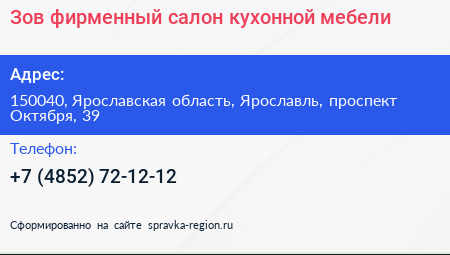 Зов фирменный салон кухонной мебели

Адрес:

150040, Ярославская область, Ярославль, проспект Октября, 39

Телефон:

+7 (4852) 72-12-12

Сформированно на сайте spravka-region.ru